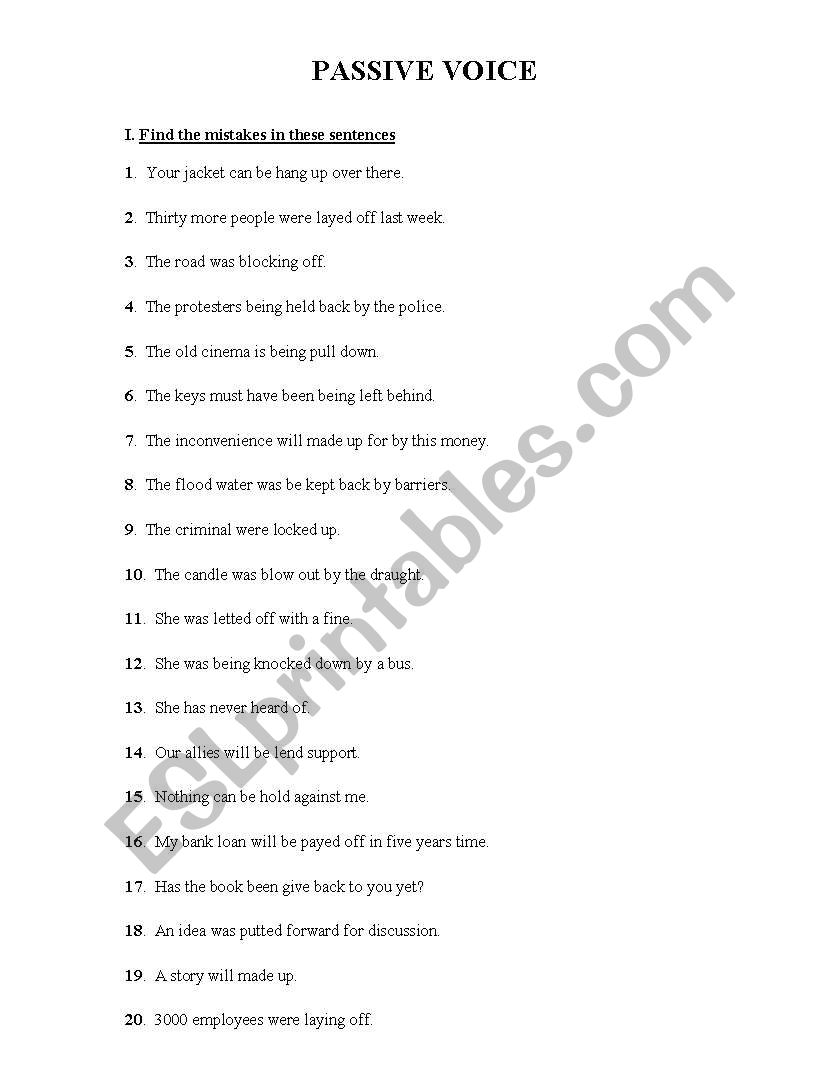 PASSIVE VOICE

I. Find the mistakes in these sentences

1. Your jacket can be hang up over there.

2. Thirty more people were layed off last week.

3. The road was blocking off.

4. The protesters being held back by the police.

5. The old cinema is being pull down.

6. The keys must have been being left behind.

7. The inconvenience will made up for by this money.

8. The flood water was be kept back by barriers.

9. The criminal were locked up.

10. The candle was blow out by the draught.

11. She was letted off with a fine.

12. She was being knocked down by a bus.

13. She has never heard of.

14. Our allies will be lend support.

15. Nothing can be hold against me.

16. My bank loan will be payed off in five years time.

17. Has the book been give back to you yet?

18. An idea was putted forward for discussion.

19. A story will made up.

20. 3000 employees were laying off.

ESLprintables.com